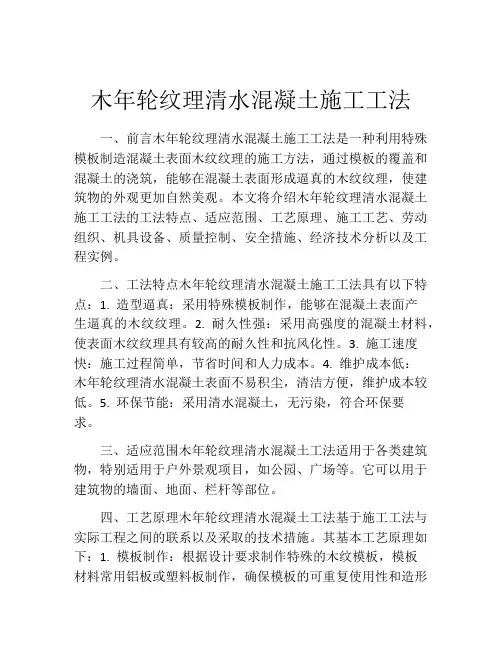 木年轮纹理清水混凝土施工工法

一、前言木年轮纹理清水混凝土施工工法是一种利用特殊模板制造混凝土表面木纹纹理的施工方法，通过模板的覆盖和混凝土的浇筑，能够在混凝土表面形成逼真的木纹纹理，使建筑物的外观更加自然美观。本文将介绍木年轮纹理清水混凝土施工工法的工法特点、适应范围、工艺原理、施工工艺、劳动组织、机具设备、质量控制、安全措施、经济技术分析以及工程实例。

二、工法特点木年轮纹理清水混凝土施工工法具有以下特点：1. 造型逼真：采用特殊模板制作，能够在混凝土表面产生逼真的木纹纹理。2. 耐久性强：采用高强度的混凝土材料，使表面木纹纹理具有较高的耐久性和抗风化性。3. 施工速度快：施工过程简单，节省时间和人力成本。4. 维护成本低：木年轮纹理清水混凝土表面不易积尘，清洁方便，维护成本较低。5. 环保节能：采用清水混凝土，无污染，符合环保要求。

三、适应范围木年轮纹理清水混凝土工法适用于各类建筑物，特别适用于户外景观项目，如公园、广场等。它可以用于建筑物的墙面、地面、栏杆等部位。

四、工艺原理木年轮纹理清水混凝土工法基于施工工法与实际工程之间的联系以及采取的技术措施。其基本工艺原理如下：1. 模板制作：根据设计要求制作特殊的木纹模板，模板材料常用铝板或塑料板制作，确保模板的可重复使用性和造形